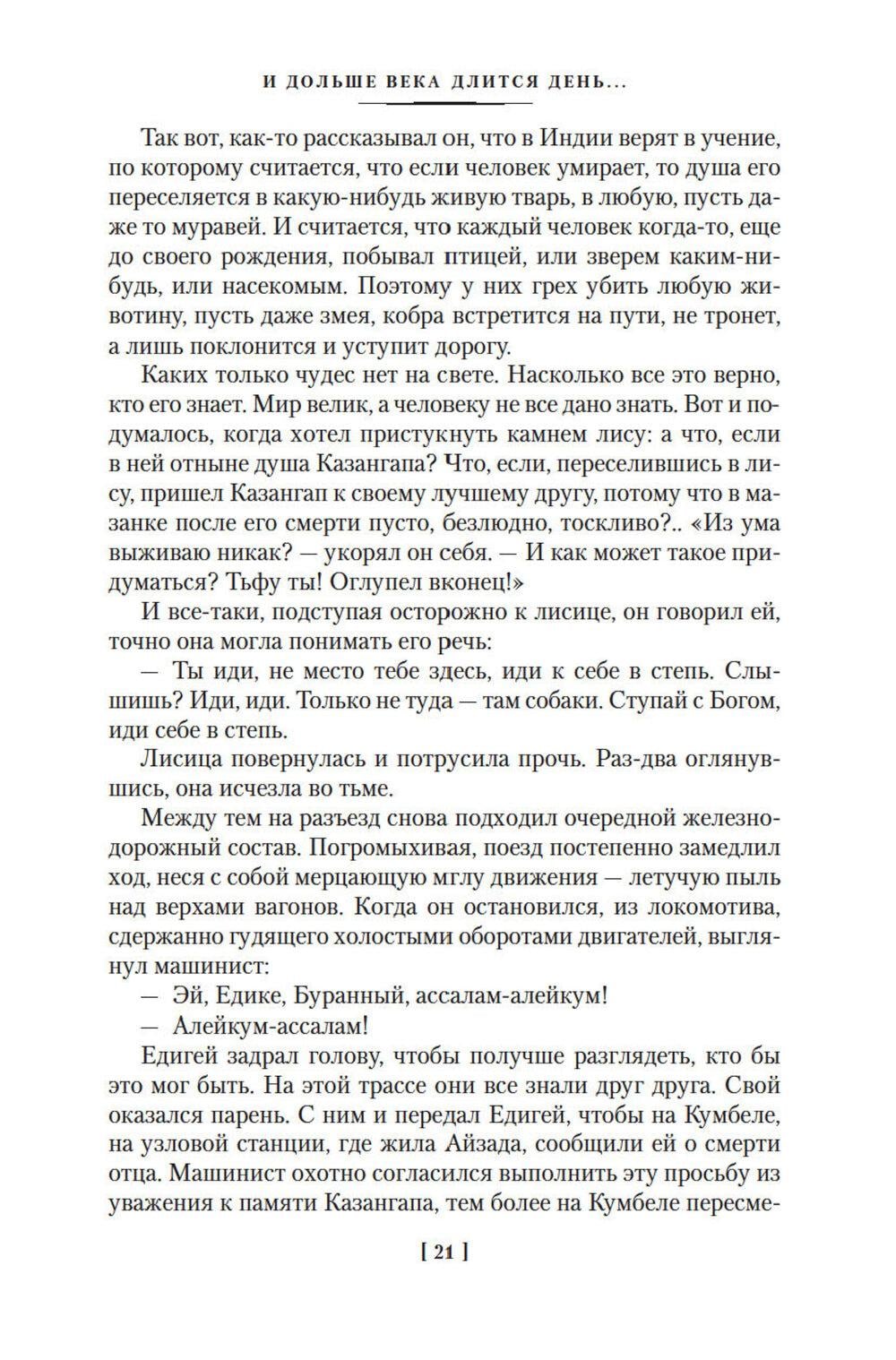 И ДОЛЬШЕ ВЕКА ДЛИТСЯ ДЕНЬ...

Так вот, как-то рассказывал он, что в Индии верят в учение, по которому считается, что если человек умирает, то душа его переселяется в какую-нибудь живую тварь, в любую, пусть даже то муравей. И считается, что каждый человек когда-то, еще до своего рождения, побывал птицей, или зверем каким-нибудь, или насекомым. Поэтому у них грех убить любую животину, пусть даже змея, кобра встретится на пути, не тронет, а лишь поклонится и уступит дорогу.

Каких только чудес нет на свете. Насколько все это верно, кто его знает. Мир велик, а человеку не все дано знать. Вот и подумалось, когда хотел пристукнуть камнем лису: а что, если в ней отныне душа Казангапа? Что, если, переселившись в лису, пришел Казангап к своему лучшему другу, потому что в мазанке после его смерти пусто, безлюдно, тоскливо?.. «Из ума выживаю никак? — укорял он себя. — И как может такое придуматься? Тьфу ты! Оглупел вконец!»

И все-таки, подступая осторожно к лисице, он говорил ей, точно она могла понимать его речь:

— Ты иди, не место тебе здесь, иди к себе в степь. Слышишь? Иди, иди. Только не туда — там собаки. Ступай с Богом, иди себе в степь.

Лисица повернулась и потрусила прочь. Раз-два оглянувшись, она исчезла во тьме.

Между тем на разъезд снова подходил очередной железнодорожный состав. Погромыхивая, поезд постепенно замедлил ход, неся с собой мерцающую мглу движения — летучую пыль над верхами вагонов. Когда он остановился, из локомотива, сдержанно гудящего холостыми оборотами двигателей, выглянул машинист:

— Эй, Едике, Буранный, ассалам-алейкум!

— Алейкум-ассалам!

Едигей задрал голову, чтобы получше разглядеть, кто бы это мог быть. На этой трассе они все знали друг друга. Свой оказался парень. С ним и передал Едигей, чтобы на Кумбеле, на узловой станции, где жила Айзада, сообщили ей о смерти отца. Машинист охотно согласился выполнить эту просьбу из уважения к памяти Казангапа, тем более на Кумбеле пересме-

[ 21 ]